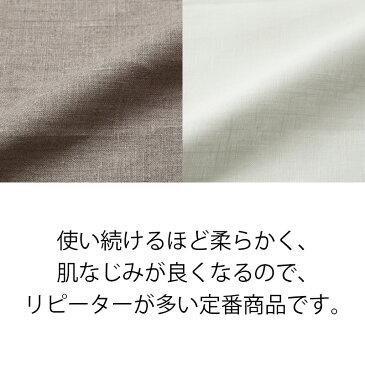 使い続けるほど柔らかく、
肌なじみが良くなるので、
リピーターが多い定番商品です。